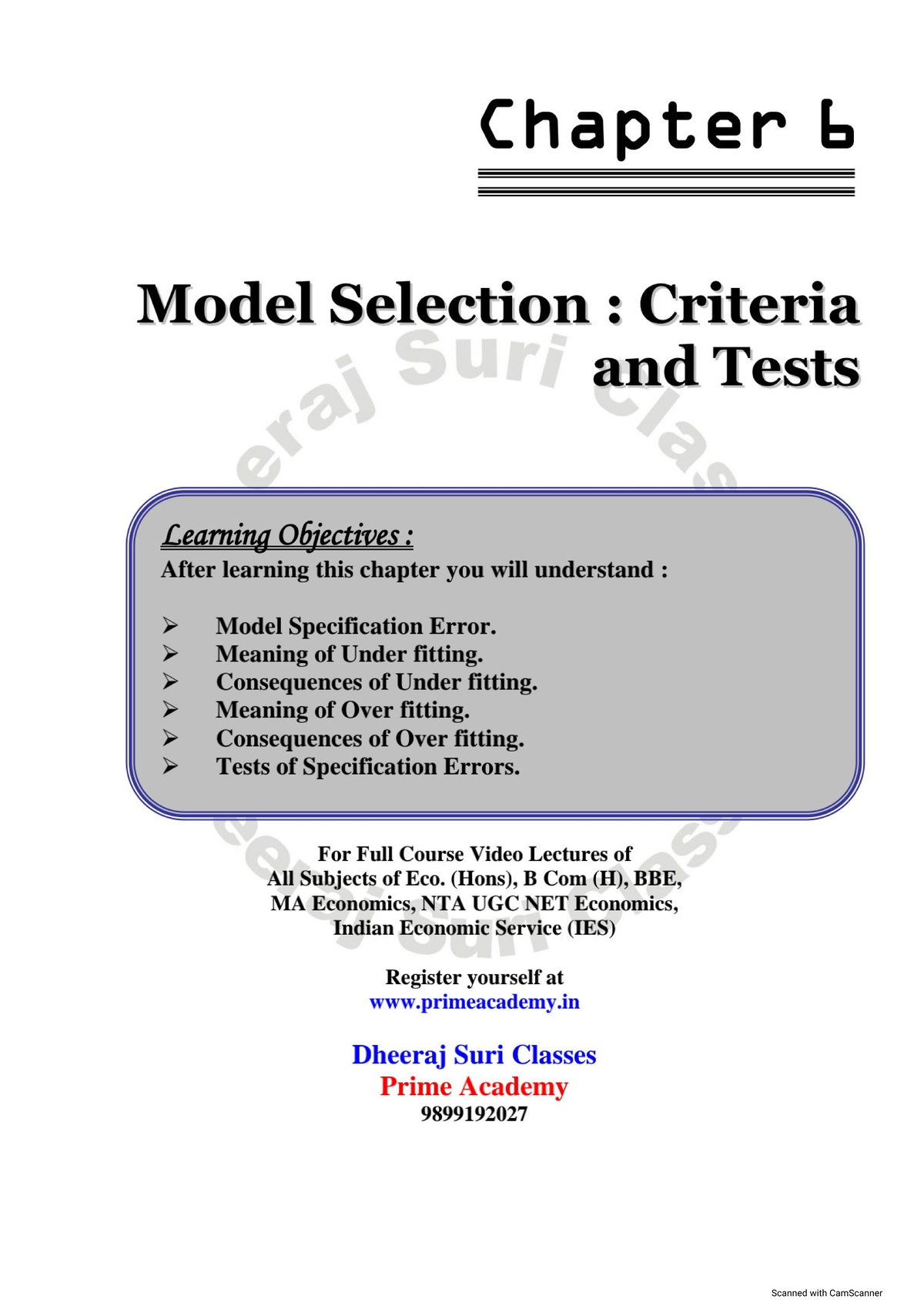 Chapter 6

Model Selection : Criteria and Tests

Learning Objectives :
After learning this chapter you will understand :

➢ Model Specification Error.
➢ Meaning of Under fitting.
➢ Consequences of Under fitting.
➢ Meaning of Over fitting.
➢ Consequences of Over fitting.
➢ Tests of Specification Errors.

For Full Course Video Lectures of
All Subjects of Eco. (Hons), B Com (H), BBE,
MA Economics, NTA UGC NET Economics,
Indian Economic Service (IES)

Register yourself at
www.primeacademy.in

Dheeraj Suri Classes
Prime Academy
9899192027

Scanned with CamScanner

Dheeraj Suri Classes